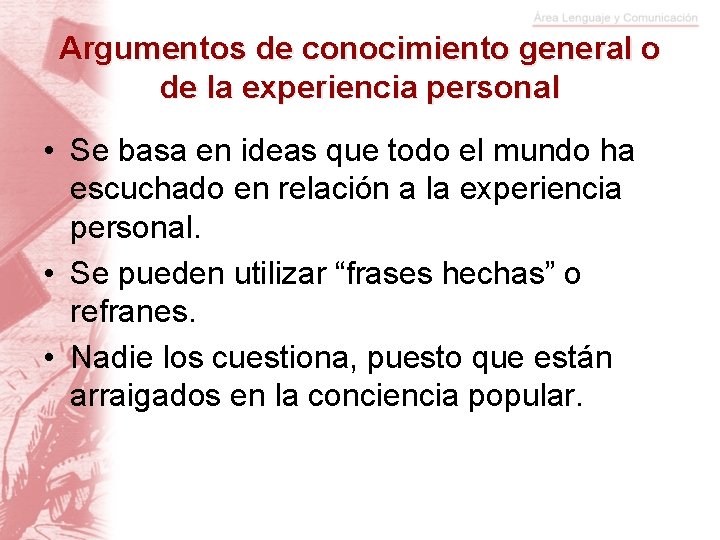 Área Lenguaje y Comunicación

Argumentos de conocimiento general o de la experiencia personal

• Se basa en ideas que todo el mundo ha escuchado en relación a la experiencia personal.
• Se pueden utilizar “frases hechas” o refranes.
• Nadie los cuestiona, puesto que están arraigados en la conciencia popular.